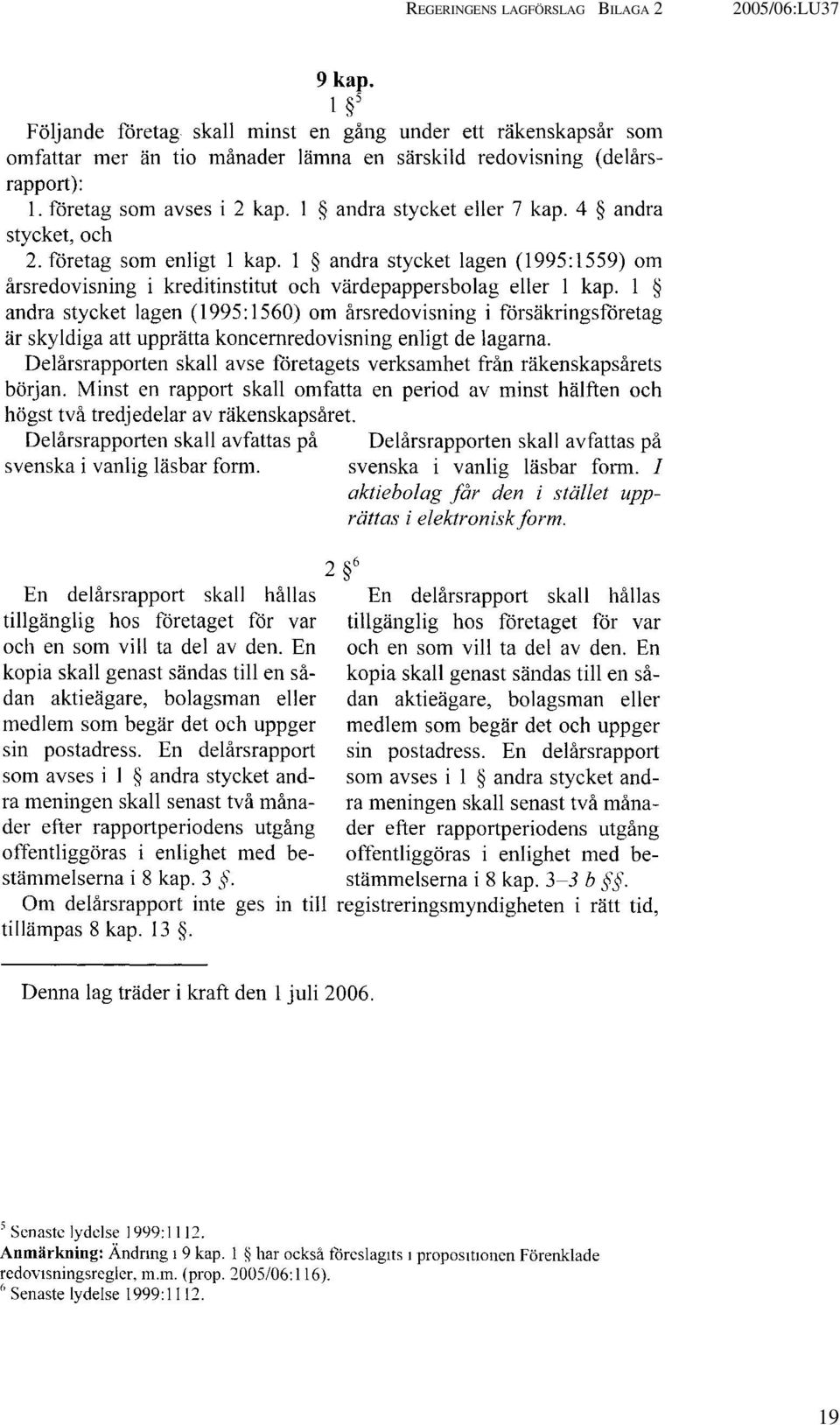 REGERINGENS LAGFÖRSLAG BILAGA 2 2005/06:LU37

9 kap.

1 §$^5$

Följande företag skall minst en gång under ett räkenskapsår som omfattar mer än tio månader lämna en särskild redovisning (delårsrapport):

1. företag som avses i 2 kap. 1 § andra stycket eller 7 kap. 4 § andra stycket, och

2. företag som enligt 1 kap. 1 § andra stycket lagen (1995:1559) om årsredovisning i kreditinstitut och värdepappersbolag eller 1 kap. 1 § andra stycket lagen (1995:1560) om årsredovisning i försäkringsföretag är skyldiga att upprätta koncernredovisning enligt de lagarna.

Delårsrapporten skall avse företagets verksamhet från räkenskapsårets början. Minst en rapport skall omfatta en period av minst hälften och högst två tredjedelar av räkenskapsåret.

Delårsrapporten skall avfattas på svenska i vanlig läsbar form.

Delårsrapporten skall avfattas på svenska i vanlig läsbar form. I aktiebolag får den i stället upprättas i elektronisk form.

2 §$^6$

En delårsrapport skall hållas tillgänglig hos företaget för var och en som vill ta del av den. En kopia skall genast sändas till en sådan aktieägare, bolagsman eller medlem som begär det och uppger sin postadress. En delårsrapport som avses i 1 § andra stycket andra meningen skall senast två månader efter rapportperiodens utgång offentliggöras i enlighet med bestämmelserna i 8 kap. 3 §.

En delårsrapport skall hållas tillgänglig hos företaget för var och en som vill ta del av den. En kopia skall genast sändas till en sådan aktieägare, bolagsman eller medlem som begär det och uppger sin postadress. En delårsrapport som avses i 1 § andra stycket andra meningen skall senast två månader efter rapportperiodens utgång offentliggöras i enlighet med bestämmelserna i 8 kap. 3–3 b §§.

Om delårsrapport inte ges in till registreringsmyndigheten i rätt tid, tillämpas 8 kap. 13 §.

Denna lag träder i kraft den 1 juli 2006.

$^5$ Senaste lydelse 1999:1112.
Anmärkning: Ändring i 9 kap. 1 § har också föreslagits i propositionen Förenklade redovisningsregler, m.m. (prop. 2005/06:116).
$^6$ Senaste lydelse 1999:1112.

19